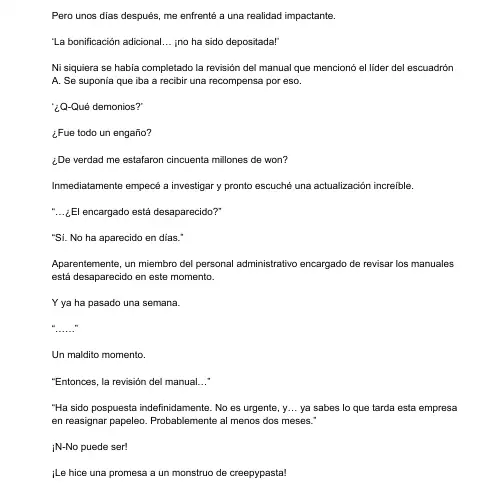 Pero unos días después, me enfrenté a una realidad impactante.

'La bonificación adicional… ¡no ha sido depositada!'

Ni siquiera se había completado la revisión del manual que mencionó el líder del escuadrón A. Se suponía que iba a recibir una recompensa por eso.

'¿Q-Qué demonios?'

¿Fue todo un engaño?

¿De verdad me estafaron cincuenta millones de won?

Inmediatamente empecé a investigar y pronto escuché una actualización increíble.

"…¿El encargado está desaparecido?"

"Sí. No ha aparecido en días."

Aparentemente, un miembro del personal administrativo encargado de revisar los manuales está desaparecido en este momento.

Y ya ha pasado una semana.

"……"

Un maldito momento.

"Entonces, la revisión del manual…"

"Ha sido pospuesta indefinidamente. No es urgente, y… ya sabes lo que tarda esta empresa en reasignar papeleo. Probablemente al menos dos meses."

¡N-No puede ser!

¡Le hice una promesa a un monstruo de creepypasta!